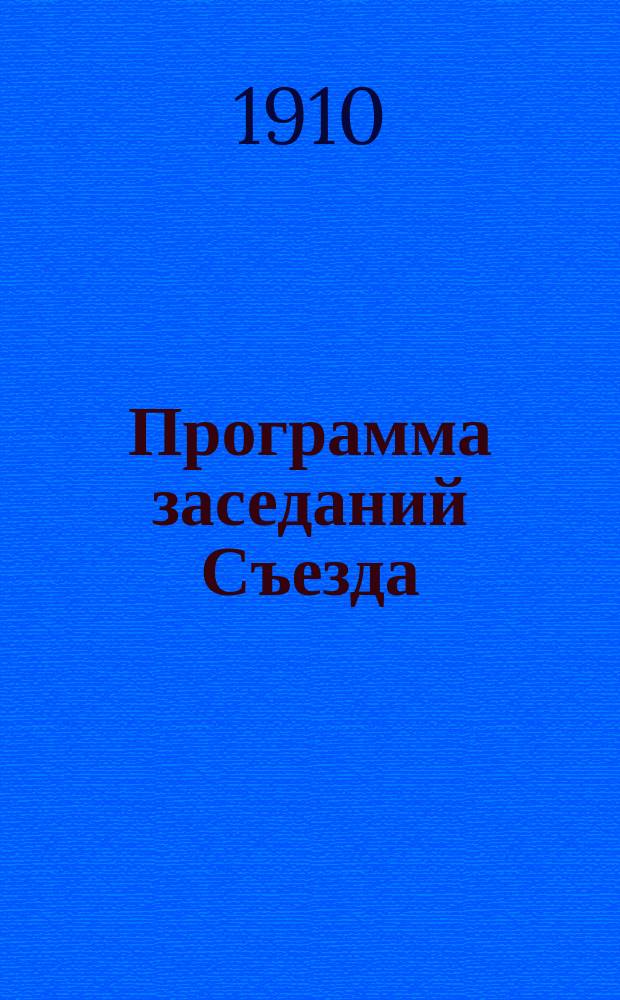 1910

Программа заседаний Съезда